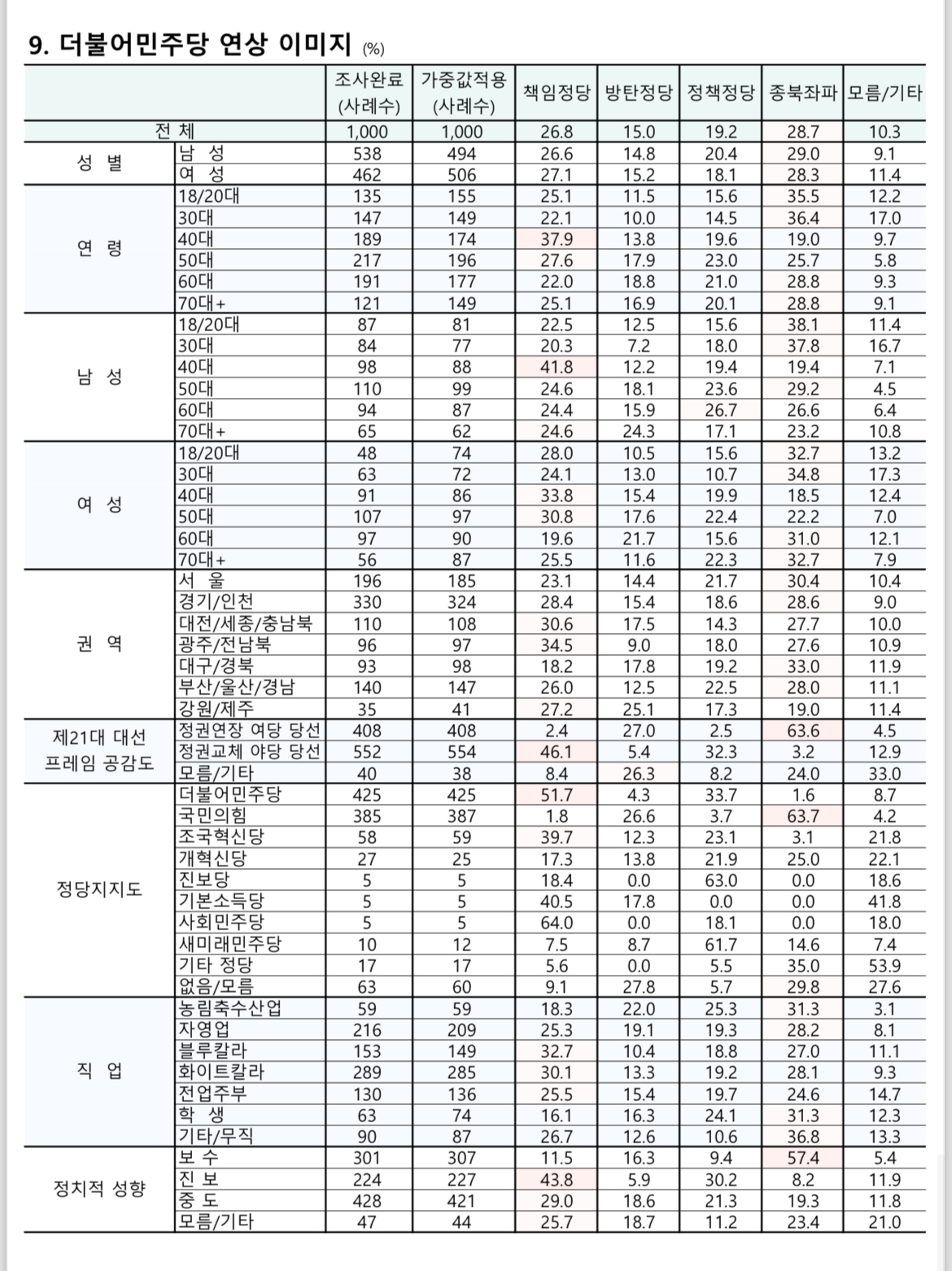 9. 더불어민주당 연상 이미지 (%)

| | | 조사완료 (사례수) | 가중값적용 (사례수) | 책임정당 | 방탄정당 | 정책정당 | 종북좌파 | 모름/기타 |
|---|---|---|---|---|---|---|---|---|
| 전 체 | | 1,000 | 1,000 | 26.8 | 15.0 | 19.2 | 28.7 | 10.3 |
| 성 별 | 남 성 | 538 | 494 | 26.6 | 14.8 | 20.4 | 29.0 | 9.1 |
| | 여 성 | 462 | 506 | 27.1 | 15.2 | 18.1 | 28.3 | 11.4 |
| 연 령 | 18/20대 | 135 | 155 | 25.1 | 11.5 | 15.6 | 35.5 | 12.2 |
| | 30대 | 147 | 149 | 22.1 | 10.0 | 14.5 | 36.4 | 17.0 |
| | 40대 | 189 | 174 | 37.9 | 13.8 | 19.6 | 19.0 | 9.7 |
| | 50대 | 217 | 196 | 27.6 | 17.9 | 23.0 | 25.7 | 5.8 |
| | 60대 | 191 | 177 | 22.0 | 18.8 | 21.0 | 28.8 | 9.3 |
| | 70대+ | 121 | 149 | 25.1 | 16.9 | 20.1 | 28.8 | 9.1 |
| 남 성 | 18/20대 | 87 | 81 | 22.5 | 12.5 | 15.6 | 38.1 | 11.4 |
| | 30대 | 84 | 77 | 20.3 | 7.2 | 18.0 | 37.8 | 16.7 |
| | 40대 | 98 | 88 | 41.8 | 12.2 | 19.4 | 19.4 | 7.1 |
| | 50대 | 110 | 99 | 24.6 | 18.1 | 23.6 | 29.2 | 4.5 |
| | 60대 | 94 | 87 | 24.4 | 15.9 | 26.7 | 26.6 | 6.4 |
| | 70대+ | 65 | 62 | 24.6 | 24.3 | 17.1 | 23.2 | 10.8 |
| 여 성 | 18/20대 | 48 | 74 | 28.0 | 10.5 | 15.6 | 32.7 | 13.2 |
| | 30대 | 63 | 72 | 24.1 | 13.0 | 10.7 | 34.8 | 17.3 |
| | 40대 | 91 | 86 | 33.8 | 15.4 | 19.9 | 18.5 | 12.4 |
| | 50대 | 107 | 97 | 30.8 | 17.6 | 22.4 | 22.2 | 7.0 |
| | 60대 | 97 | 90 | 19.6 | 21.7 | 15.6 | 31.0 | 12.1 |
| | 70대+ | 56 | 87 | 25.5 | 11.6 | 22.3 | 32.7 | 7.9 |
| 권 역 | 서 울 | 196 | 185 | 23.1 | 14.4 | 21.7 | 30.4 | 10.4 |
| | 경기/인천 | 330 | 324 | 28.4 | 15.4 | 18.6 | 28.6 | 9.0 |
| | 대전/세종/충남북 | 110 | 108 | 30.6 | 17.5 | 14.3 | 27.7 | 10.0 |
| | 광주/전남북 | 96 | 97 | 34.5 | 9.0 | 18.0 | 27.6 | 10.9 |
| | 대구/경북 | 93 | 98 | 18.2 | 17.8 | 19.2 | 33.0 | 11.9 |
| | 부산/울산/경남 | 140 | 147 | 26.0 | 12.5 | 22.5 | 28.0 | 11.1 |
| | 강원/제주 | 35 | 41 | 27.2 | 25.1 | 17.3 | 19.0 | 11.4 |
| 제21대 대선 프레임 공감도 | 정권연장 여당 당선 | 408 | 408 | 2.4 | 27.0 | 2.5 | 63.6 | 4.5 |
| | 정권교체 야당 당선 | 552 | 554 | 46.1 | 5.4 | 32.3 | 3.2 | 12.9 |
| | 모름/기타 | 40 | 38 | 8.4 | 26.3 | 8.2 | 24.0 | 33.0 |
| 정당지지도 | 더불어민주당 | 425 | 425 | 51.7 | 4.3 | 33.7 | 1.6 | 8.7 |
| | 국민의힘 | 385 | 387 | 1.8 | 26.6 | 3.7 | 63.7 | 4.2 |
| | 조국혁신당 | 58 | 59 | 39.7 | 12.3 | 23.1 | 3.1 | 21.8 |
| | 개혁신당 | 27 | 25 | 17.3 | 13.8 | 21.9 | 25.0 | 22.1 |
| | 진보당 | 5 | 5 | 18.4 | 0.0 | 63.0 | 0.0 | 18.6 |
| | 기본소득당 | 5 | 5 | 40.5 | 17.8 | 0.0 | 0.0 | 41.8 |
| | 사회민주당 | 5 | 5 | 64.0 | 0.0 | 18.1 | 0.0 | 18.0 |
| | 새미래민주당 | 10 | 12 | 7.5 | 8.7 | 61.7 | 14.6 | 7.4 |
| | 기타 정당 | 17 | 17 | 5.6 | 0.0 | 5.5 | 35.0 | 53.9 |
| | 없음/모름 | 63 | 60 | 9.1 | 27.8 | 5.7 | 29.8 | 27.6 |
| 직 업 | 농림축수산업 | 59 | 59 | 18.3 | 22.0 | 25.3 | 31.3 | 3.1 |
| | 자영업 | 216 | 209 | 25.3 | 19.1 | 19.3 | 28.2 | 8.1 |
| | 블루칼라 | 153 | 149 | 32.7 | 10.4 | 18.8 | 27.0 | 11.1 |
| | 화이트칼라 | 289 | 285 | 30.1 | 13.3 | 19.2 | 28.1 | 9.3 |
| | 전업주부 | 130 | 136 | 25.5 | 15.4 | 19.7 | 24.6 | 14.7 |
| | 학 생 | 63 | 74 | 16.1 | 16.3 | 24.1 | 31.3 | 12.3 |
| | 기타/무직 | 90 | 87 | 26.7 | 12.6 | 10.6 | 36.8 | 13.3 |
| 정치적 성향 | 보 수 | 301 | 307 | 11.5 | 16.3 | 9.4 | 57.4 | 5.4 |
| | 진 보 | 224 | 227 | 43.8 | 5.9 | 30.2 | 8.2 | 11.9 |
| | 중 도 | 428 | 421 | 29.0 | 18.6 | 21.3 | 19.3 | 11.8 |
| | 모름/기타 | 47 | 44 | 25.7 | 18.7 | 11.2 | 23.4 | 21.0 |